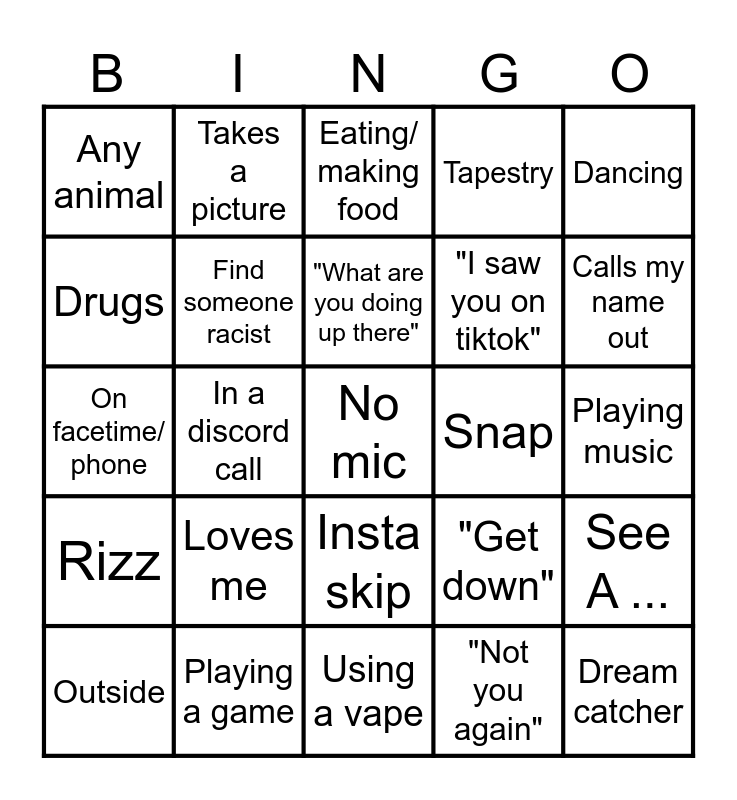 | B | I | N | G | O |
|---|---|---|---|---|
| Any animal | Takes a picture | Eating/ making food | Tapestry | Dancing |
| Drugs | Find someone racist | "What are you doing up there" | "I saw you on tiktok" | Calls my name out |
| On facetime/ phone | In a discord call | No mic | Snap | Playing music |
| Rizz | Loves me | Insta skip | "Get down" | See A ... |
| Outside | Playing a game | Using a vape | "Not you again" | Dream catcher |